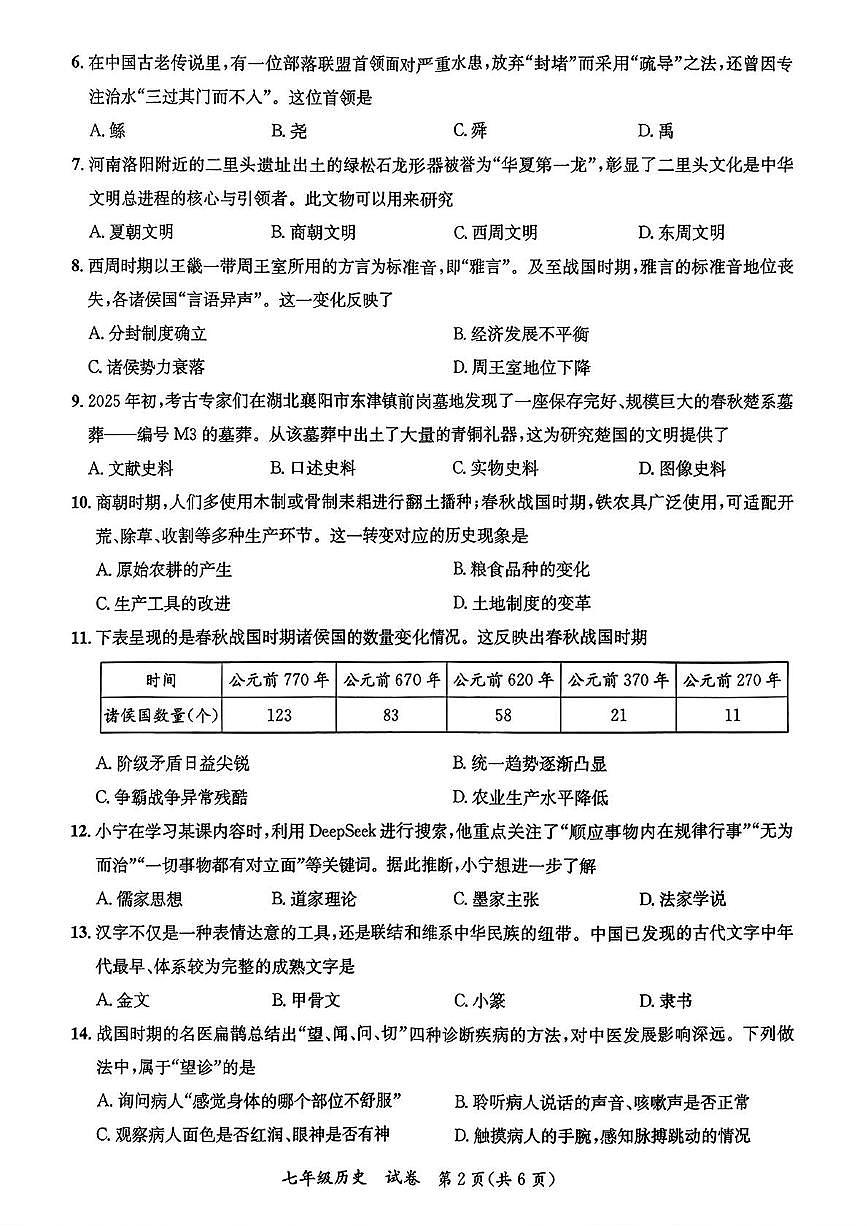 6. 在中国古老传说里，有一位部落联盟首领面对严重水患，放弃“封堵”而采用“疏导”之法，还曾因专注治水“三过其门而不入”。这位首领是

A. 鲧　　B. 尧　　C. 舜　　D. 禹

7. 河南洛阳附近的二里头遗址出土的绿松石龙形器被誉为“华夏第一龙”，彰显了二里头文化是中华文明总进程的核心与引领者。此文物可以用来研究

A. 夏朝文明　　B. 商朝文明　　C. 西周文明　　D. 东周文明

8. 西周时期以王畿一带周王室所用的方言为标准音，即“雅言”。及至战国时期，雅言的标准音地位丧失，各诸侯国“言语异声”。这一变化反映了

A. 分封制度确立　　B. 经济发展不平衡

C. 诸侯势力衰落　　D. 周王室地位下降

9. 2025年初，考古专家们在湖北襄阳市东津镇前岗墓地发现了一座保存完好、规模巨大的春秋楚系墓葬——编号M3的墓葬。从该墓葬中出土了大量的青铜礼器，这为研究楚国的文明提供了

A. 文献史料　　B. 口述史料　　C. 实物史料　　D. 图像史料

10. 商朝时期，人们多使用木制或骨制耒耜进行翻土播种；春秋战国时期，铁农具广泛使用，可适配开荒、除草、收割等多种生产环节。这一转变对应的历史现象是

A. 原始农耕的产生　　B. 粮食品种的变化

C. 生产工具的改进　　D. 土地制度的变革

11. 下表呈现的是春秋战国时期诸侯国的数量变化情况。这反映出春秋战国时期

| 时间 | 公元前770年 | 公元前670年 | 公元前620年 | 公元前370年 | 公元前270年 |
|---|---|---|---|---|---|
| 诸侯国数量(个) | 123 | 83 | 58 | 21 | 11 |

A. 阶级矛盾日益尖锐　　B. 统一趋势逐渐凸显

C. 争霸战争异常残酷　　D. 农业生产水平降低

12. 小宁在学习某课内容时，利用DeepSeek进行搜索，他重点关注了“顺应事物内在规律行事”“无为而治”“一切事物都有对立面”等关键词。据此推断，小宁想进一步了解

A. 儒家思想　　B. 道家理论　　C. 墨家主张　　D. 法家学说

13. 汉字不仅是一种表情达意的工具，还是联结和维系中华民族的纽带。中国已发现的古代文字中年代最早、体系较为完整的成熟文字是

A. 金文　　B. 甲骨文　　C. 小篆　　D. 隶书

14. 战国时期的名医扁鹊总结出“望、闻、问、切”四种诊断疾病的方法，对中医发展影响深远。下列做法中，属于“望诊”的是

A. 询问病人“感觉身体的哪个部位不舒服”　　B. 聆听病人说话的声音、咳嗽声是否正常

C. 观察病人面色是否红润、眼神是否有神　　D. 触摸病人的手腕，感知脉搏跳动的情况

七年级历史　试卷　第2页(共6页)